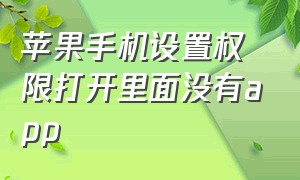 苹果手机设置权限打开里面没有app